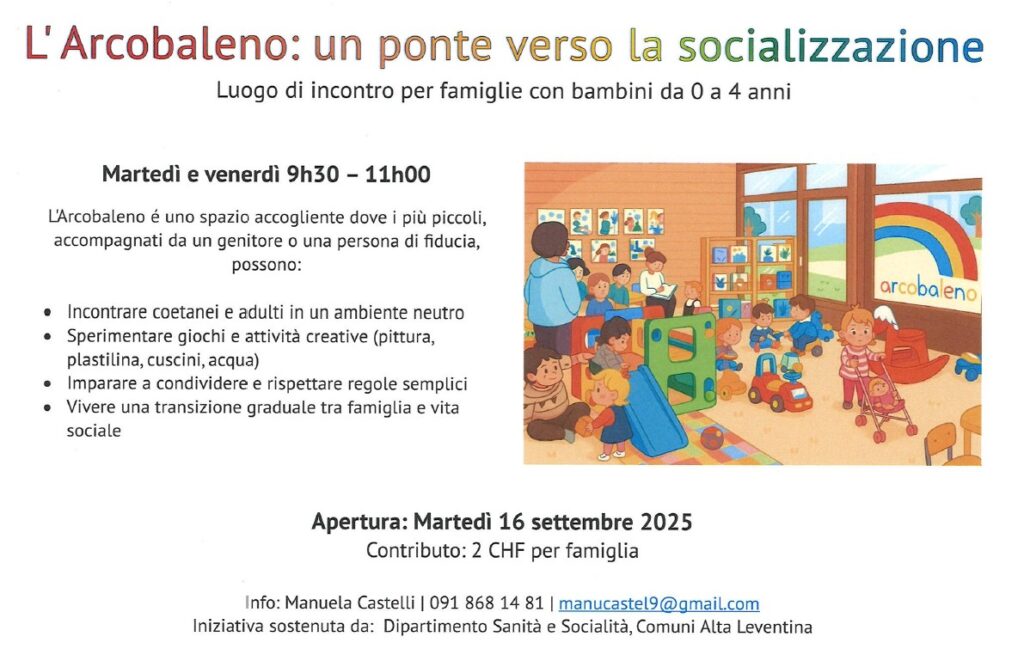 L' Arcobaleno: un ponte verso la socializzazione

Luogo di incontro per famiglie con bambini da 0 a 4 anni

Martedì e venerdì 9h30 – 11h00

L'Arcobaleno é uno spazio accogliente dove i più piccoli, accompagnati da un genitore o una persona di fiducia, possono:

• Incontrare coetanei e adulti in un ambiente neutro
• Sperimentare giochi e attività creative (pittura, plastilina, cuscini, acqua)
• Imparare a condividere e rispettare regole semplici
• Vivere una transizione graduale tra famiglia e vita sociale

arcobaleno

Apertura: Martedì 16 settembre 2025
Contributo: 2 CHF per famiglia

Info: Manuela Castelli | 091 868 14 81 | manucastel9@gmail.com
Iniziativa sostenuta da: Dipartimento Sanità e Socialità, Comuni Alta Leventina